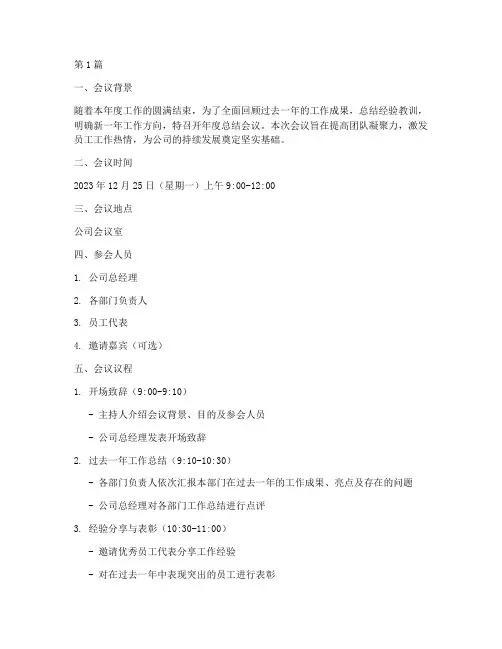 第1篇

一、会议背景

随着本年度工作的圆满结束，为了全面回顾过去一年的工作成果，总结经验教训，明确新一年工作方向，特召开年度总结会议。本次会议旨在提高团队凝聚力，激发员工工作热情，为公司的持续发展奠定坚实基础。

二、会议时间

2023年12月25日（星期一）上午9:00-12:00

三、会议地点

公司会议室

四、参会人员

1. 公司总经理

2. 各部门负责人

3. 员工代表

4. 邀请嘉宾（可选）

五、会议议程

1. 开场致辞（9:00-9:10）

- 主持人介绍会议背景、目的及参会人员

- 公司总经理发表开场致辞

2. 过去一年工作总结（9:10-10:30）

- 各部门负责人依次汇报本部门在过去一年的工作成果、亮点及存在的问题

- 公司总经理对各部门工作总结进行点评

3. 经验分享与表彰（10:30-11:00）

- 邀请优秀员工代表分享工作经验

- 对在过去一年中表现突出的员工进行表彰